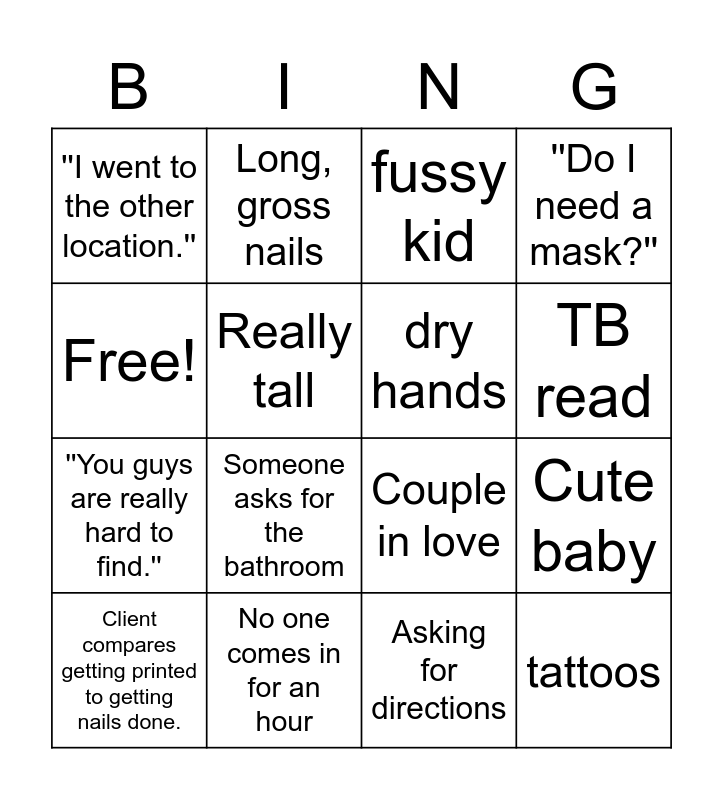 | B | I | N | G |
|---|---|---|---|
| "I went to the other location." | Long, gross nails | fussy kid | "Do I need a mask?" |
| Free! | Really tall | dry hands | TB read |
| "You guys are really hard to find." | Someone asks for the bathroom | Couple in love | Cute baby |
| Client compares getting printed to getting nails done. | No one comes in for an hour | Asking for directions | tattoos |